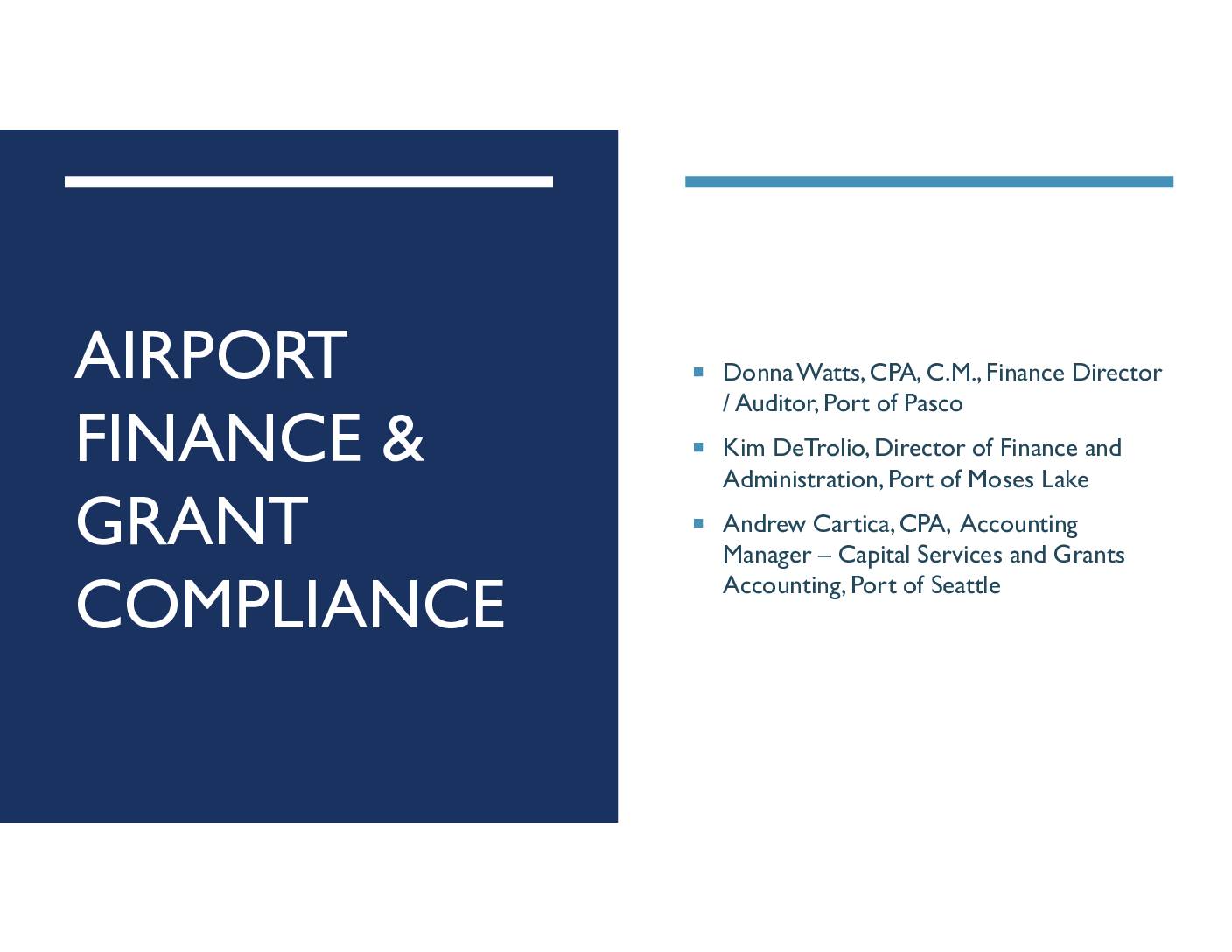 AIRPORT FINANCE & GRANT COMPLIANCE

- Donna Watts, CPA, C.M., Finance Director / Auditor, Port of Pasco
- Kim DeTrolio, Director of Finance and Administration, Port of Moses Lake
- Andrew Cartica, CPA, Accounting Manager – Capital Services and Grants Accounting, Port of Seattle